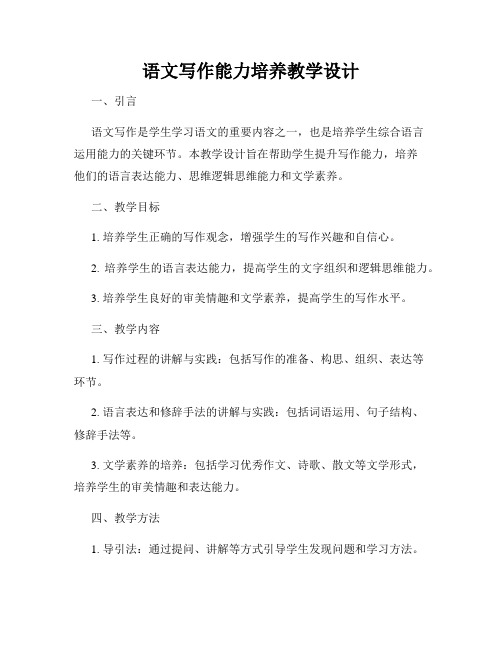 语文写作能力培养教学设计

一、引言

语文写作是学生学习语文的重要内容之一，也是培养学生综合语言运用能力的关键环节。本教学设计旨在帮助学生提升写作能力，培养他们的语言表达能力、思维逻辑思维能力和文学素养。

二、教学目标

1. 培养学生正确的写作观念，增强学生的写作兴趣和自信心。

2. 培养学生的语言表达能力，提高学生的文字组织和逻辑思维能力。

3. 培养学生良好的审美情趣和文学素养，提高学生的写作水平。

三、教学内容

1. 写作过程的讲解与实践：包括写作的准备、构思、组织、表达等环节。

2. 语言表达和修辞手法的讲解与实践：包括词语运用、句子结构、修辞手法等。

3. 文学素养的培养：包括学习优秀作文、诗歌、散文等文学形式，培养学生的审美情趣和表达能力。

四、教学方法

1. 导引法：通过提问、讲解等方式引导学生发现问题和学习方法。